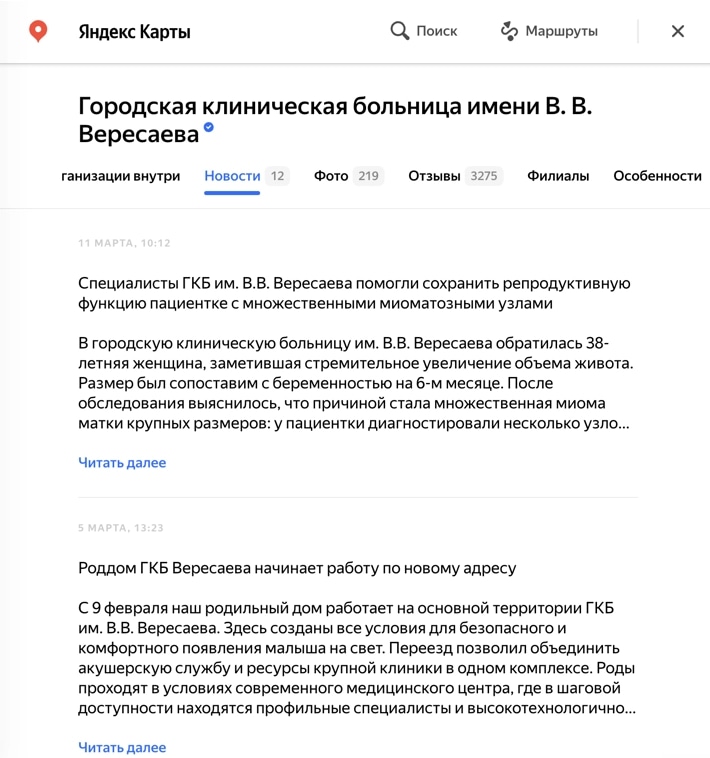 Яндекс Карты

Поиск

Маршруты

Городская клиническая больница имени В. В. Вересаева

ганизации внутри Новости 12 Фото 219 Отзывы 3275 Филиалы Особенности

11 МАРТА, 10:12

Специалисты ГКБ им. В.В. Вересаева помогли сохранить репродуктивную функцию пациентке с множественными миоматозными узлами

В городскую клиническую больницу им. В.В. Вересаева обратилась 38-летняя женщина, заметившая стремительное увеличение объема живота. Размер был сопоставим с беременностью на 6-м месяце. После обследования выяснилось, что причиной стала множественная миома матки крупных размеров: у пациентки диагностировали несколько узло...

Читать далее

5 МАРТА, 13:23

Роддом ГКБ Вересаева начинает работу по новому адресу

С 9 февраля наш родильный дом работает на основной территории ГКБ им. В.В. Вересаева. Здесь созданы все условия для безопасного и комфортного появления малыша на свет. Переезд позволил объединить акушерскую службу и ресурсы крупной клиники в одном комплексе. Роды проходят в условиях современного медицинского центра, где в шаговой доступности находятся профильные специалисты и высокотехнологично...

Читать далее